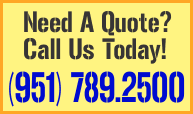 Need A Quote?
Call Us Today!
(951) 789.2500